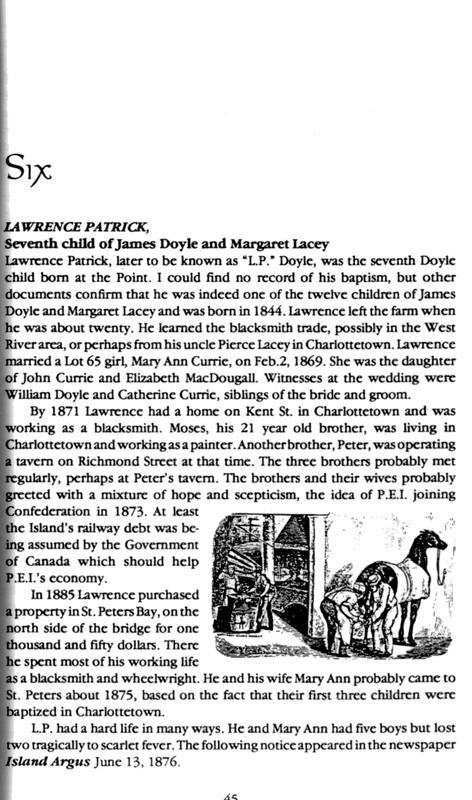 Six

LAWRENCE PATRICK,
Seventh child of James Doyle and Margaret Lacey

Lawrence Patrick, later to be known as "L.P." Doyle, was the seventh Doyle child born at the Point. I could find no record of his baptism, but other documents confirm that he was indeed one of the twelve children of James Doyle and Margaret Lacey and was born in 1844. Lawrence left the farm when he was about twenty. He learned the blacksmith trade, possibly in the West River area, or perhaps from his uncle Pierce Lacey in Charlottetown. Lawrence married a Lot 65 girl, Mary Ann Currie, on Feb.2, 1869. She was the daughter of John Currie and Elizabeth MacDougall. Witnesses at the wedding were William Doyle and Catherine Currie, siblings of the bride and groom.

By 1871 Lawrence had a home on Kent St. in Charlottetown and was working as a blacksmith. Moses, his 21 year old brother, was living in Charlottetown and working as a painter. Another brother, Peter, was operating a tavern on Richmond Street at that time. The three brothers probably met regularly, perhaps at Peter's tavern. The brothers and their wives probably greeted with a mixture of hope and scepticism, the idea of P.E.I. joining Confederation in 1873. At least the Island's railway debt was being assumed by the Government of Canada which should help P.E.I.'s economy.

In 1885 Lawrence purchased a property in St. Peters Bay, on the north side of the bridge for one thousand and fifty dollars. There he spent most of his working life as a blacksmith and wheelwright. He and his wife Mary Ann probably came to St. Peters about 1875, based on the fact that their first three children were baptized in Charlottetown.

L.P. had a hard life in many ways. He and Mary Ann had five boys but lost two tragically to scarlet fever. The following notice appeared in the newspaper Island Argus June 13, 1876.

45